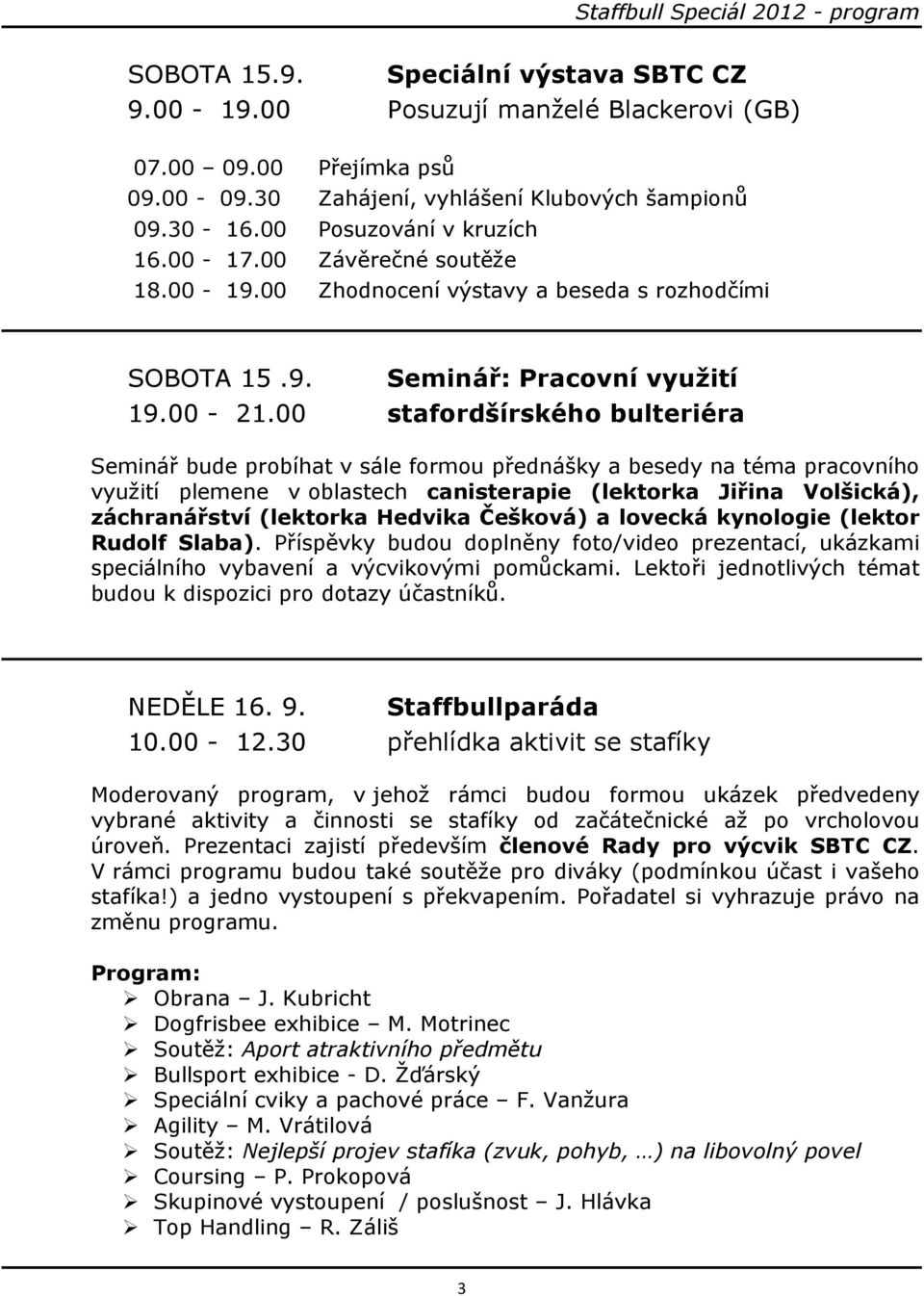 Staffbull Speciál 2012 - program

SOBOTA 15.9. Speciální výstava SBTC CZ
9.00 - 19.00 Posuzují manželé Blackerovi (GB)

07.00 – 09.00 Přejímka psů
09.00 - 09.30 Zahájení, vyhlášení Klubových šampionů
09.30 - 16.00 Posuzování v kruzích
16.00 - 17.00 Závěrečné soutěže
18.00 - 19.00 Zhodnocení výstavy a beseda s rozhodčími

SOBOTA 15 .9. Seminář: Pracovní využití
19.00 - 21.00 stafordšírského bulteriéra

Seminář bude probíhat v sále formou přednášky a besedy na téma pracovního využití plemene v oblastech canisterapie (lektorka Jiřina Volšická), záchranářství (lektorka Hedvika Češková) a lovecká kynologie (lektor Rudolf Slaba). Příspěvky budou doplněny foto/video prezentací, ukázkami speciálního vybavení a výcvikovými pomůckami. Lektoři jednotlivých témat budou k dispozici pro dotazy účastníků.

NEDĚLE 16. 9. Staffbullparáda
10.00 - 12.30 přehlídka aktivit se stafíky

Moderovaný program, v jehož rámci budou formou ukázek předvedeny vybrané aktivity a činnosti se stafíky od začátečnické až po vrcholovou úroveň. Prezentaci zajistí především členové Rady pro výcvik SBTC CZ. V rámci programu budou také soutěže pro diváky (podmínkou účast i vašeho stafíka!) a jedno vystoupení s překvapením. Pořadatel si vyhrazuje právo na změnu programu.

Program:
➢ Obrana – J. Kubricht
➢ Dogfrisbee exhibice – M. Motrinec
➢ Soutěž: Aport atraktivního předmětu
➢ Bullsport exhibice - D. Žďárský
➢ Speciální cviky a pachové práce – F. Vanžura
➢ Agility – M. Vrátilová
➢ Soutěž: Nejlepší projev stafíka (zvuk, pohyb, …) na libovolný povel
➢ Coursing – P. Prokopová
➢ Skupinové vystoupení / poslušnost – J. Hlávka
➢ Top Handling – R. Záliš

3